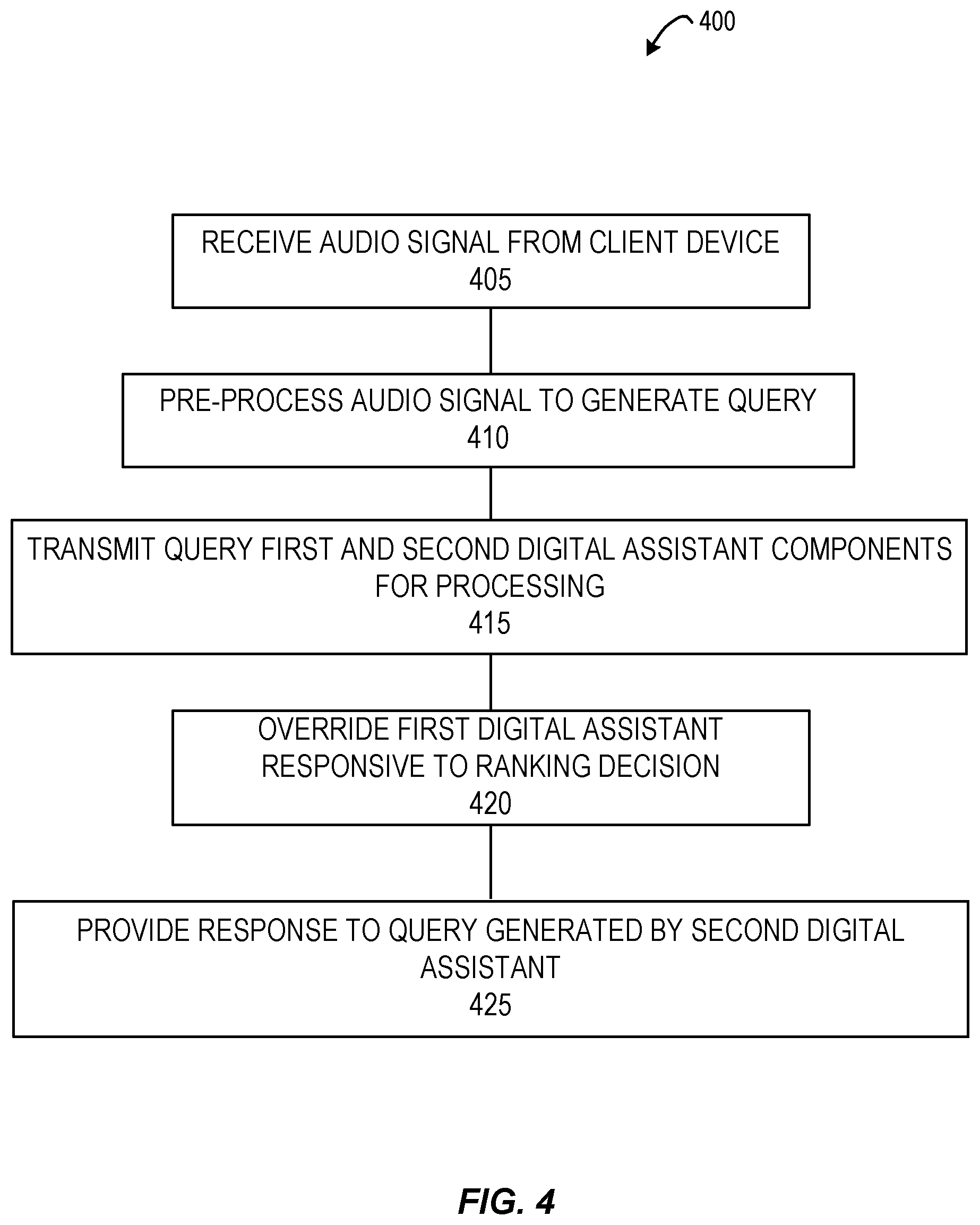 400

RECEIVE AUDIO SIGNAL FROM CLIENT DEVICE
405

PRE-PROCESS AUDIO SIGNAL TO GENERATE QUERY
410

TRANSMIT QUERY FIRST AND SECOND DIGITAL ASSISTANT COMPONENTS FOR PROCESSING
415

OVERRIDE FIRST DIGITAL ASSISTANT RESPONSIVE TO RANKING DECISION
420

PROVIDE RESPONSE TO QUERY GENERATED BY SECOND DIGITAL ASSISTANT
425

FIG. 4